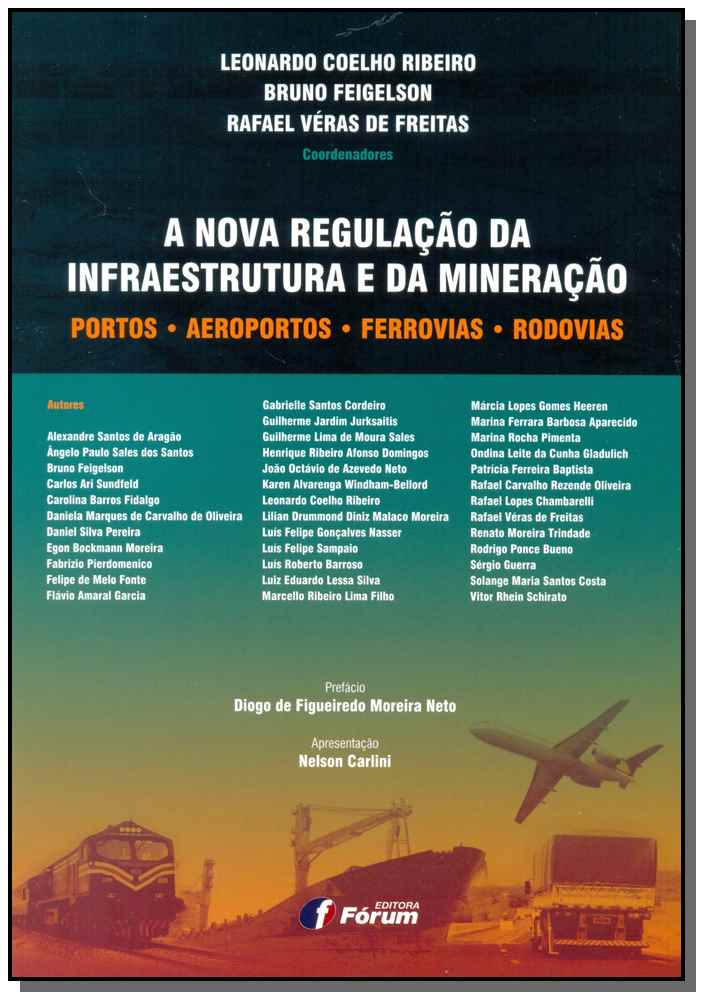 LEONARDO COELHO RIBEIRO
BRUNO FEIGELSON
RAFAEL VÉRAS DE FREITAS
Coordenadores

A NOVA REGULAÇÃO DA INFRAESTRUTURA E DA MINERAÇÃO

PORTOS • AEROPORTOS • FERROVIAS • RODOVIAS

Autores

Alexandre Santos de Aragão
Ângelo Paulo Sales dos Santos
Bruno Feigelson
Carlos Ari Sundfeld
Carolina Barros Fidalgo
Daniela Marques de Carvalho de Oliveira
Daniel Silva Pereira
Egon Bockmann Moreira
Fabrizio Pierdomenico
Felipe de Melo Fonte
Flávio Amaral Garcia

Gabrielle Santos Cordeiro
Guilherme Jardim Jurksaitis
Guilherme Lima de Moura Sales
Henrique Ribeiro Afonso Domingos
João Octávio de Azevedo Neto
Karen Alvarenga Windham-Bellord
Leonardo Coelho Ribeiro
Lílian Drummond Diniz Malaco Moreira
Luís Felipe Gonçalves Nasser
Luís Felipe Sampaio
Luís Roberto Barroso
Luiz Eduardo Lessa Silva
Marcello Ribeiro Lima Filho

Márcia Lopes Gomes Heeren
Marina Ferrara Barbosa Aparecido
Marina Rocha Pimenta
Ondina Leite da Cunha Gladulich
Patrícia Ferreira Baptista
Rafael Carvalho Rezende Oliveira
Rafael Lopes Chambarelli
Rafael Véras de Freitas
Renato Moreira Trindade
Rodrigo Ponce Bueno
Sérgio Guerra
Solange Maria Santos Costa
Vitor Rhein Schirato

Prefácio
Diogo de Figueiredo Moreira Neto

Apresentação
Nelson Carlini

EDITORA
Fórum